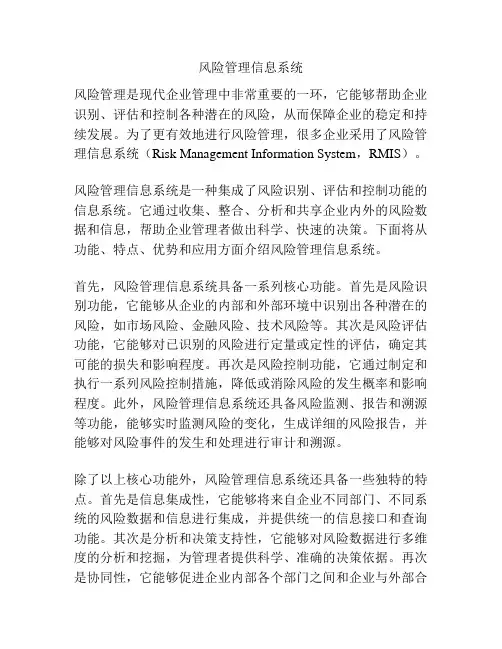 风险管理信息系统

风险管理是现代企业管理中非常重要的一环，它能够帮助企业识别、评估和控制各种潜在的风险，从而保障企业的稳定和持续发展。为了更有效地进行风险管理，很多企业采用了风险管理信息系统（Risk Management Information System，RMIS）。

风险管理信息系统是一种集成了风险识别、评估和控制功能的信息系统。它通过收集、整合、分析和共享企业内外的风险数据和信息，帮助企业管理者做出科学、快速的决策。下面将从功能、特点、优势和应用方面介绍风险管理信息系统。

首先，风险管理信息系统具备一系列核心功能。首先是风险识别功能，它能够从企业的内部和外部环境中识别出各种潜在的风险，如市场风险、金融风险、技术风险等。其次是风险评估功能，它能够对已识别的风险进行定量或定性的评估，确定其可能的损失和影响程度。再次是风险控制功能，它通过制定和执行一系列风险控制措施，降低或消除风险的发生概率和影响程度。此外，风险管理信息系统还具备风险监测、报告和溯源等功能，能够实时监测风险的变化，生成详细的风险报告，并能够对风险事件的发生和处理进行审计和溯源。

除了以上核心功能外，风险管理信息系统还具备一些独特的特点。首先是信息集成性，它能够将来自企业不同部门、不同系统的风险数据和信息进行集成，并提供统一的信息接口和查询功能。其次是分析和决策支持性，它能够对风险数据进行多维度的分析和挖掘，为管理者提供科学、准确的决策依据。再次是协同性，它能够促进企业内部各个部门之间和企业与外部合